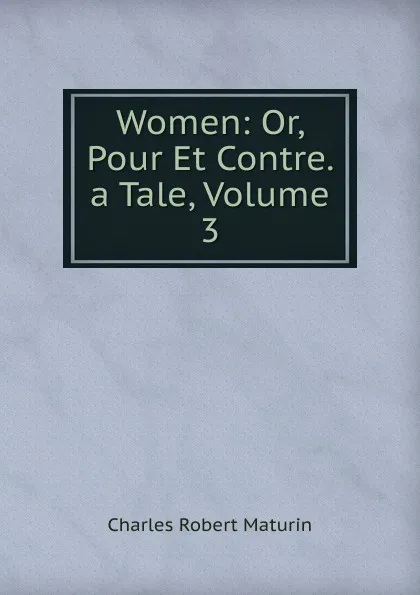 Women: Or, Pour Et Contre. a Tale, Volume 3

Charles Robert Maturin